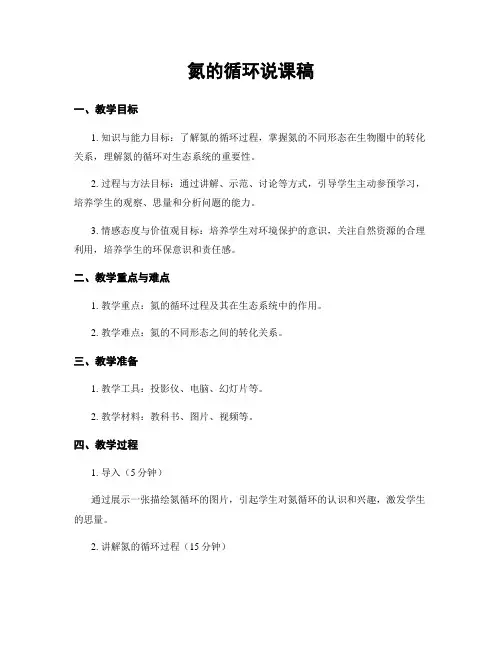 氮的循环说课稿

一、教学目标

1. 知识与能力目标：了解氮的循环过程，掌握氮的不同形态在生物圈中的转化关系，理解氮的循环对生态系统的重要性。

2. 过程与方法目标：通过讲解、示范、讨论等方式，引导学生主动参预学习，培养学生的观察、思量和分析问题的能力。

3. 情感态度与价值观目标：培养学生对环境保护的意识，关注自然资源的合理利用，培养学生的环保意识和责任感。

二、教学重点与难点

1. 教学重点：氮的循环过程及其在生态系统中的作用。

2. 教学难点：氮的不同形态之间的转化关系。

三、教学准备

1. 教学工具：投影仪、电脑、幻灯片等。

2. 教学材料：教科书、图片、视频等。

四、教学过程

1. 导入（5 分钟）

通过展示一张描绘氮循环的图片，引起学生对氮循环的认识和兴趣，激发学生的思量。

2. 讲解氮的循环过程（15 分钟）